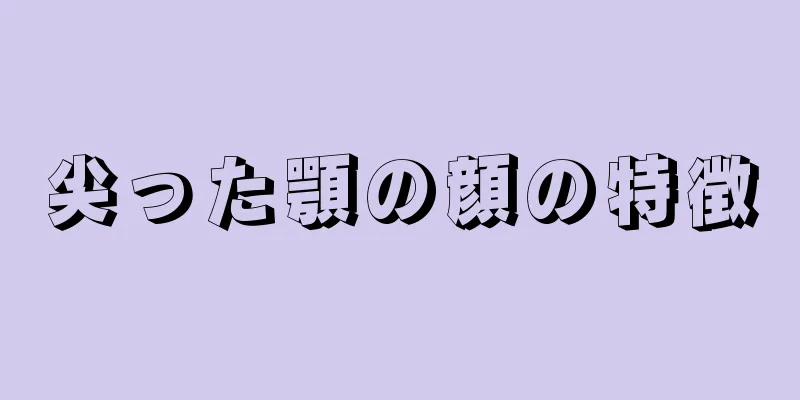 尖った顎の顔の特徴